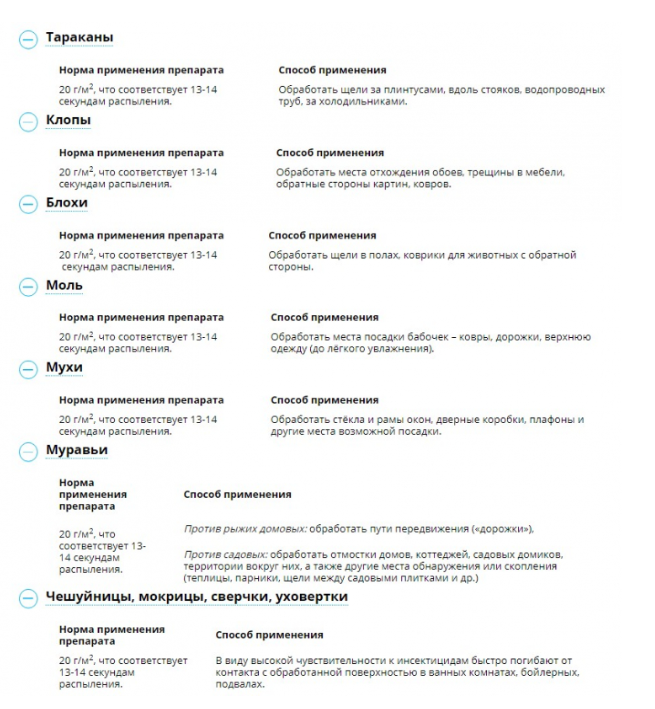 Тараканы

| Норма применения препарата | Способ применения |
|---|---|
| 20 г/м$^2$, что соответствует 13-14 секундам распыления. | Обработать щели за плинтусами, вдоль стояков, водопроводных труб, за холодильниками. |

Клопы

| Норма применения препарата | Способ применения |
|---|---|
| 20 г/м$^2$, что соответствует 13-14 секундам распыления. | Обработать места отхождения обоев, трещины в мебели, обратные стороны картин, ковров. |

Блохи

| Норма применения препарата | Способ применения |
|---|---|
| 20 г/м$^2$, что соответствует 13-14 секундам распыления. | Обработать щели в полах, коврики для животных с обратной стороны. |

Моль

| Норма применения препарата | Способ применения |
|---|---|
| 20 г/м$^2$, что соответствует 13-14 секундам распыления. | Обработать места посадки бабочек – ковры, дорожки, верхнюю одежду (до лёгкого увлажнения). |

Мухи

| Норма применения препарата | Способ применения |
|---|---|
| 20 г/м$^2$, что соответствует 13-14 секундам распыления. | Обработать стёкла и рамы окон, дверные коробки, плафоны и другие места возможной посадки. |

Муравьи

| Норма применения препарата | Способ применения |
|---|---|
| 20 г/м$^2$, что соответствует 13-14 секундам распыления. | Против рыжих домовых: обработать пути передвижения («дорожки»), Против садовых: обработать отмостки домов, коттеджей, садовых домиков, территории вокруг них, а также другие места обнаружения или скопления (теплицы, парники, щели между садовыми плитками и др.) |

Чешуйницы, мокрицы, сверчки, уховертки

| Норма применения препарата | Способ применения |
|---|---|
| 20 г/м$^2$, что соответствует 13-14 секундам распыления. | В виду высокой чувствительности к инсектицидам быстро погибают от контакта с обработанной поверхностью в ванных комнатах, бойлерных, подвалах. |